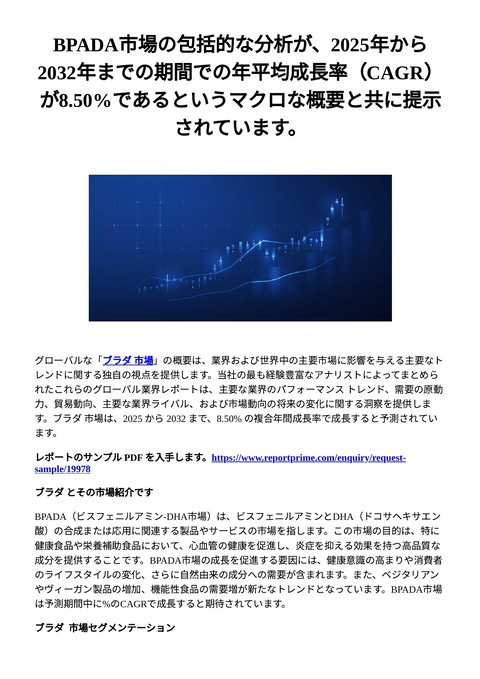 BPADA市場の包括的な分析が、2025年から2032年までの期間での年平均成長率（CAGR）が8.50%であるというマクロな概要と共に提示されています。

グローバルな「ブラダ 市場」の概要は、業界および世界中の主要市場に影響を与える主要なトレンドに関する独自の視点を提供します。当社の最も経験豊富なアナリストによってまとめられたこれらのグローバル業界レポートは、主要な業界のパフォーマンス トレンド、需要の原動力、貿易動向、主要な業界ライバル、および市場動向の将来の変化に関する洞察を提供します。ブラダ 市場は、2025 から 2032 まで、8.50% の複合年間成長率で成長すると予測されています。

レポートのサンプル PDF を入手します。https://www.reportprime.com/enquiry/request-sample/19978

ブラダ とその市場紹介です

BPADA（ビスフェニルアミン-DHA市場）は、ビスフェニルアミンとDHA（ドコサヘキサエン酸）の合成または応用に関連する製品やサービスの市場を指します。この市場の目的は、特に健康食品や栄養補助食品において、心血管の健康を促進し、炎症を抑える効果を持つ高品質な成分を提供することです。BPADA市場の成長を促進する要因には、健康意識の高まりや消費者のライフスタイルの変化、さらに自然由来の成分への需要が含まれます。また、ベジタリアンやヴィーガン製品の増加、機能性食品の需要増が新たなトレンドとなっています。BPADA市場は予測期間中に%のCAGRで成長すると期待されています。

ブラダ 市場セグメンテーション